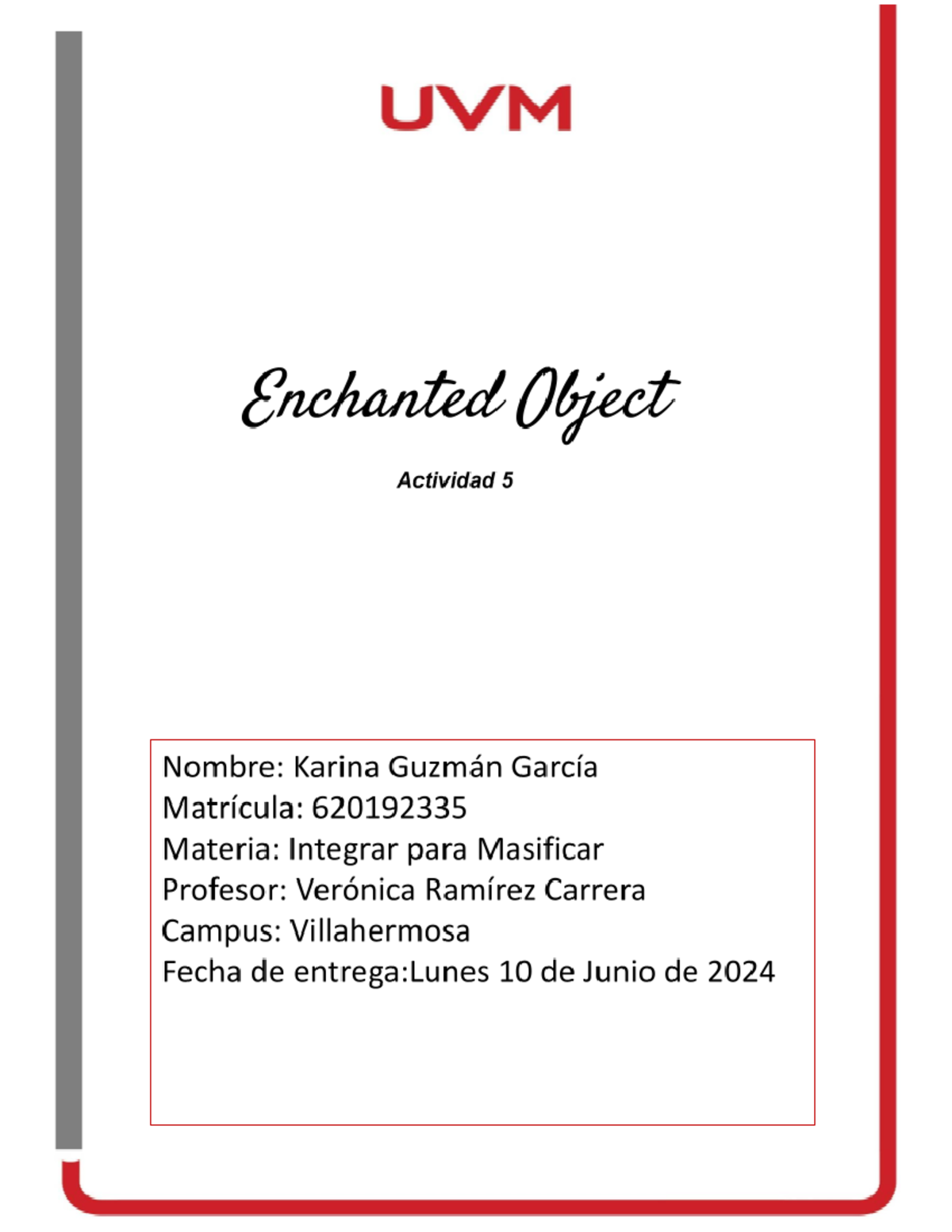 UVM

Enchanted Object

Actividad 5

Nombre: Karina Guzmán García
Matrícula: 620192335
Materia: Integrar para Masificar
Profesor: Verónica Ramírez Carrera
Campus: Villahermosa
Fecha de entrega:Lunes 10 de Junio de 2024